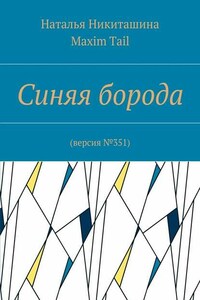 Наталья Никиташина
Maxim Tail

Синяя борода

(версия №351)